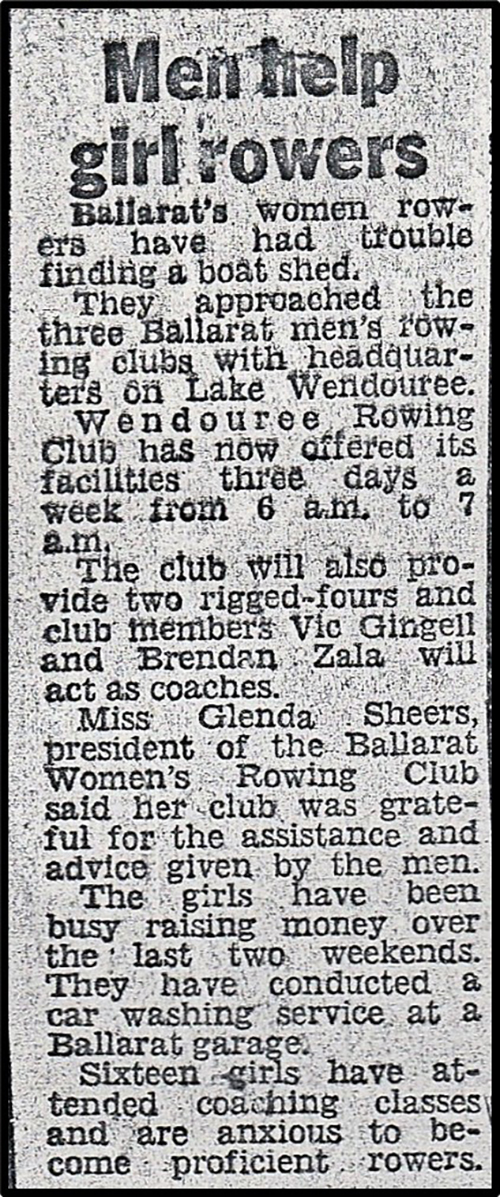 Men help girl rowers

Ballarat's women rowers have had trouble finding a boat shed.

They approached the three Ballarat men's rowing clubs with headquarters on Lake Wendouree.

Wendouree Rowing Club has now offered its facilities three days a week from 6 a.m. to 7 a.m.

The club will also provide two rigged-fours and club members Vic Gingell and Brendan Zala will act as coaches.

Miss Glenda Sheers, president of the Ballarat Women's Rowing Club said her club was grateful for the assistance and advice given by the men.

The girls have been busy raising money over the last two weekends. They have conducted a car washing service at a Ballarat garage.

Sixteen girls have attended coaching classes and are anxious to become proficient rowers.